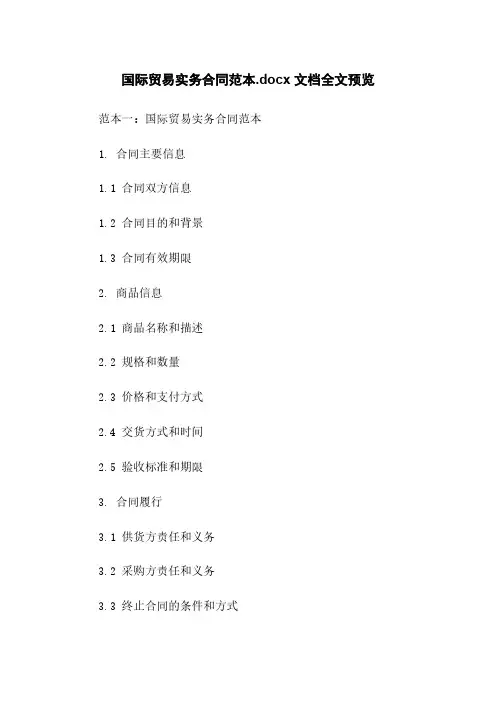 国际贸易实务合同范本.docx文档全文预览

范本一：国际贸易实务合同范本

1.合同主要信息

1.1合同双方信息

1.2合同目的和背景

1.3合同有效期限

2.商品信息

2.1商品名称和描述

2.2规格和数量

2.3价格和支付方式

2.4交货方式和时间

2.5验收标准和期限

3.合同履行

3.1供货方责任和义务

3.2采购方责任和义务

3.3终止合同的条件和方式